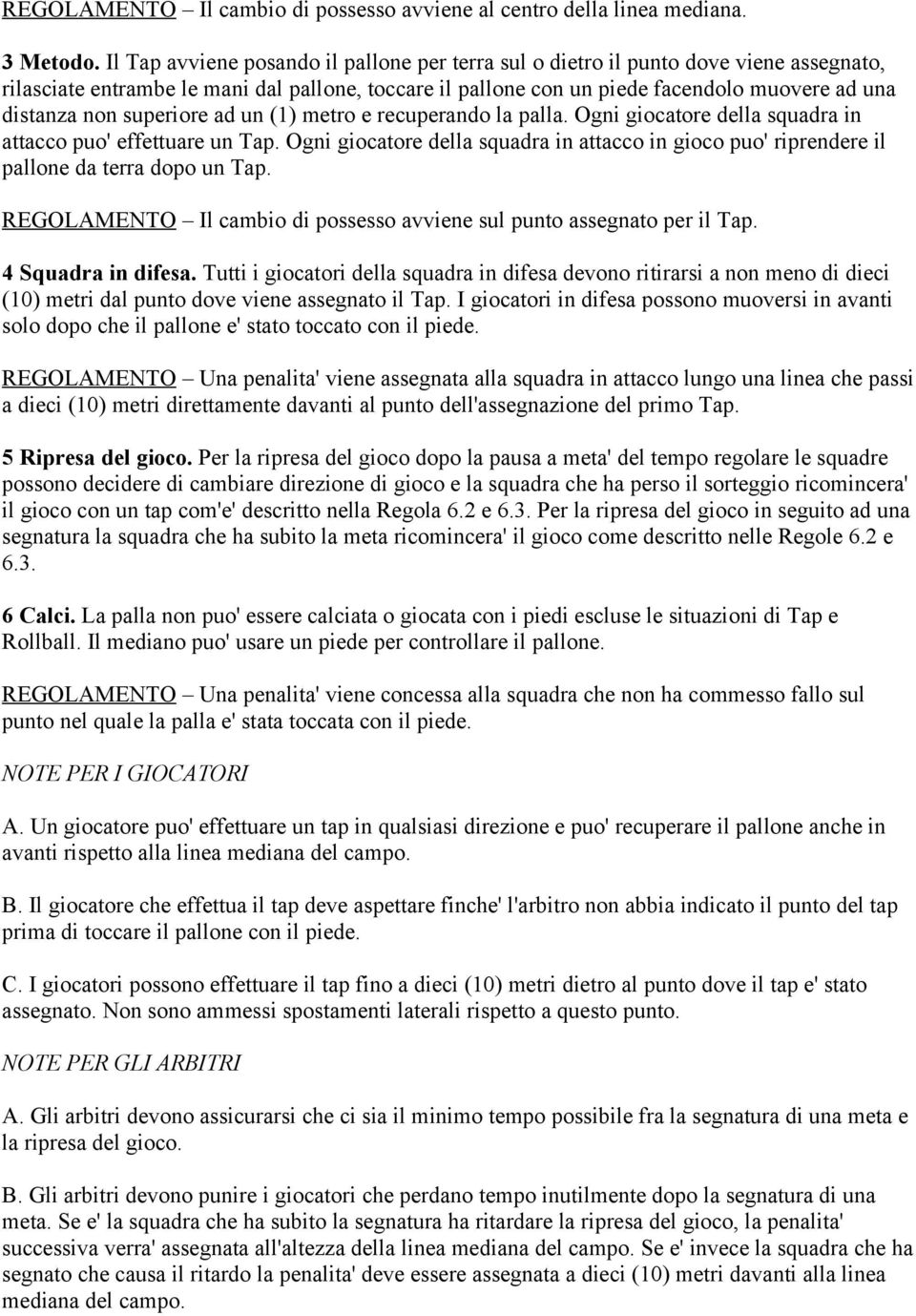 REGOLAMENTO – Il cambio di possesso avviene al centro della linea mediana.

3 Metodo. Il Tap avviene posando il pallone per terra sul o dietro il punto dove viene assegnato, rilasciate entrambe le mani dal pallone, toccare il pallone con un piede facendolo muovere ad una distanza non superiore ad un (1) metro e recuperando la palla. Ogni giocatore della squadra in attacco puo' effettuare un Tap. Ogni giocatore della squadra in attacco in gioco puo' riprendere il pallone da terra dopo un Tap.

REGOLAMENTO – Il cambio di possesso avviene sul punto assegnato per il Tap.

4 Squadra in difesa. Tutti i giocatori della squadra in difesa devono ritirarsi a non meno di dieci (10) metri dal punto dove viene assegnato il Tap. I giocatori in difesa possono muoversi in avanti solo dopo che il pallone e' stato toccato con il piede.

REGOLAMENTO – Una penalita' viene assegnata alla squadra in attacco lungo una linea che passi a dieci (10) metri direttamente davanti al punto dell'assegnazione del primo Tap.

5 Ripresa del gioco. Per la ripresa del gioco dopo la pausa a meta' del tempo regolare le squadre possono decidere di cambiare direzione di gioco e la squadra che ha perso il sorteggio ricomincera' il gioco con un tap com'e' descritto nella Regola 6.2 e 6.3. Per la ripresa del gioco in seguito ad una segnatura la squadra che ha subito la meta ricomincera' il gioco come descritto nelle Regole 6.2 e 6.3.

6 Calci. La palla non puo' essere calciata o giocata con i piedi escluse le situazioni di Tap e Rollball. Il mediano puo' usare un piede per controllare il pallone.

REGOLAMENTO – Una penalita' viene concessa alla squadra che non ha commesso fallo sul punto nel quale la palla e' stata toccata con il piede.

NOTE PER I GIOCATORI

A. Un giocatore puo' effettuare un tap in qualsiasi direzione e puo' recuperare il pallone anche in avanti rispetto alla linea mediana del campo.

B. Il giocatore che effettua il tap deve aspettare finche' l'arbitro non abbia indicato il punto del tap prima di toccare il pallone con il piede.

C. I giocatori possono effettuare il tap fino a dieci (10) metri dietro al punto dove il tap e' stato assegnato. Non sono ammessi spostamenti laterali rispetto a questo punto.

NOTE PER GLI ARBITRI

A. Gli arbitri devono assicurarsi che ci sia il minimo tempo possibile fra la segnatura di una meta e la ripresa del gioco.

B. Gli arbitri devono punire i giocatori che perdano tempo inutilmente dopo la segnatura di una meta. Se e' la squadra che ha subito la segnatura ha ritardare la ripresa del gioco, la penalita' successiva verra' assegnata all'altezza della linea mediana del campo. Se e' invece la squadra che ha segnato che causa il ritardo la penalita' deve essere assegnata a dieci (10) metri davanti alla linea mediana del campo.